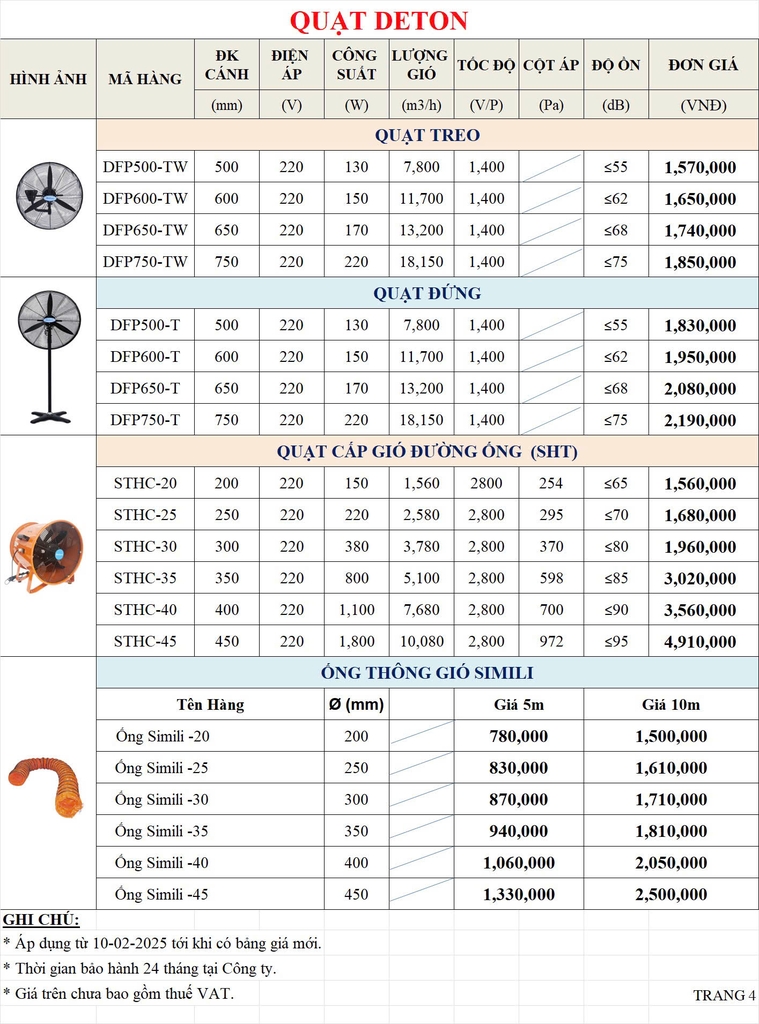 QUẠT DETON

| HÌNH ẢNH | MÃ HÀNG | ĐK CÁNH (mm) | ĐIỆN ÁP (V) | CÔNG SUẤT (W) | LƯỢNG GIÓ (m3/h) | TỐC ĐỘ (V/P) | CỘT ÁP (Pa) | ĐỘ ỒN (dB) | ĐƠN GIÁ (VNĐ) |
|---|---|---|---|---|---|---|---|---|---|
| | QUẠT TREO | | | | | | | | |
| | DFP500-TW | 500 | 220 | 130 | 7,800 | 1,400 | | ≤55 | 1,570,000 |
| | DFP600-TW | 600 | 220 | 150 | 11,700 | 1,400 | | ≤62 | 1,650,000 |
| | DFP650-TW | 650 | 220 | 170 | 13,200 | 1,400 | | ≤68 | 1,740,000 |
| | DFP750-TW | 750 | 220 | 220 | 18,150 | 1,400 | | ≤75 | 1,850,000 |
| | QUẠT ĐỨNG | | | | | | | | |
| | DFP500-T | 500 | 220 | 130 | 7,800 | 1,400 | | ≤55 | 1,830,000 |
| | DFP600-T | 600 | 220 | 150 | 11,700 | 1,400 | | ≤62 | 1,950,000 |
| | DFP650-T | 650 | 220 | 170 | 13,200 | 1,400 | | ≤68 | 2,080,000 |
| | DFP750-T | 750 | 220 | 220 | 18,150 | 1,400 | | ≤75 | 2,190,000 |
| | QUẠT CẤP GIÓ ĐƯỜNG ỐNG (SHT) | | | | | | | | |
| | STHC-20 | 200 | 220 | 150 | 1,560 | 2800 | 254 | ≤65 | 1,560,000 |
| | STHC-25 | 250 | 220 | 220 | 2,580 | 2,800 | 295 | ≤70 | 1,680,000 |
| | STHC-30 | 300 | 220 | 380 | 3,780 | 2,800 | 370 | ≤80 | 1,960,000 |
| | STHC-35 | 350 | 220 | 800 | 5,100 | 2,800 | 598 | ≤85 | 3,020,000 |
| | STHC-40 | 400 | 220 | 1,100 | 7,680 | 2,800 | 700 | ≤90 | 3,560,000 |
| | STHC-45 | 450 | 220 | 1,800 | 10,080 | 2,800 | 972 | ≤95 | 4,910,000 |

ỐNG THÔNG GIÓ SIMILI

| Tên Hàng | Ø (mm) | | Giá 5m | Giá 10m |
|---|---|---|---|---|
| Ống Simili -20 | 200 | | 780,000 | 1,500,000 |
| Ống Simili -25 | 250 | | 830,000 | 1,610,000 |
| Ống Simili -30 | 300 | | 870,000 | 1,710,000 |
| Ống Simili -35 | 350 | | 940,000 | 1,810,000 |
| Ống Simili -40 | 400 | | 1,060,000 | 2,050,000 |
| Ống Simili -45 | 450 | | 1,330,000 | 2,500,000 |

GHI CHÚ:
* Áp dụng từ 10-02-2025 tới khi có bảng giá mới.
* Thời gian bảo hành 24 tháng tại Công ty.
* Giá trên chưa bao gồm thuế VAT.

TRANG 4